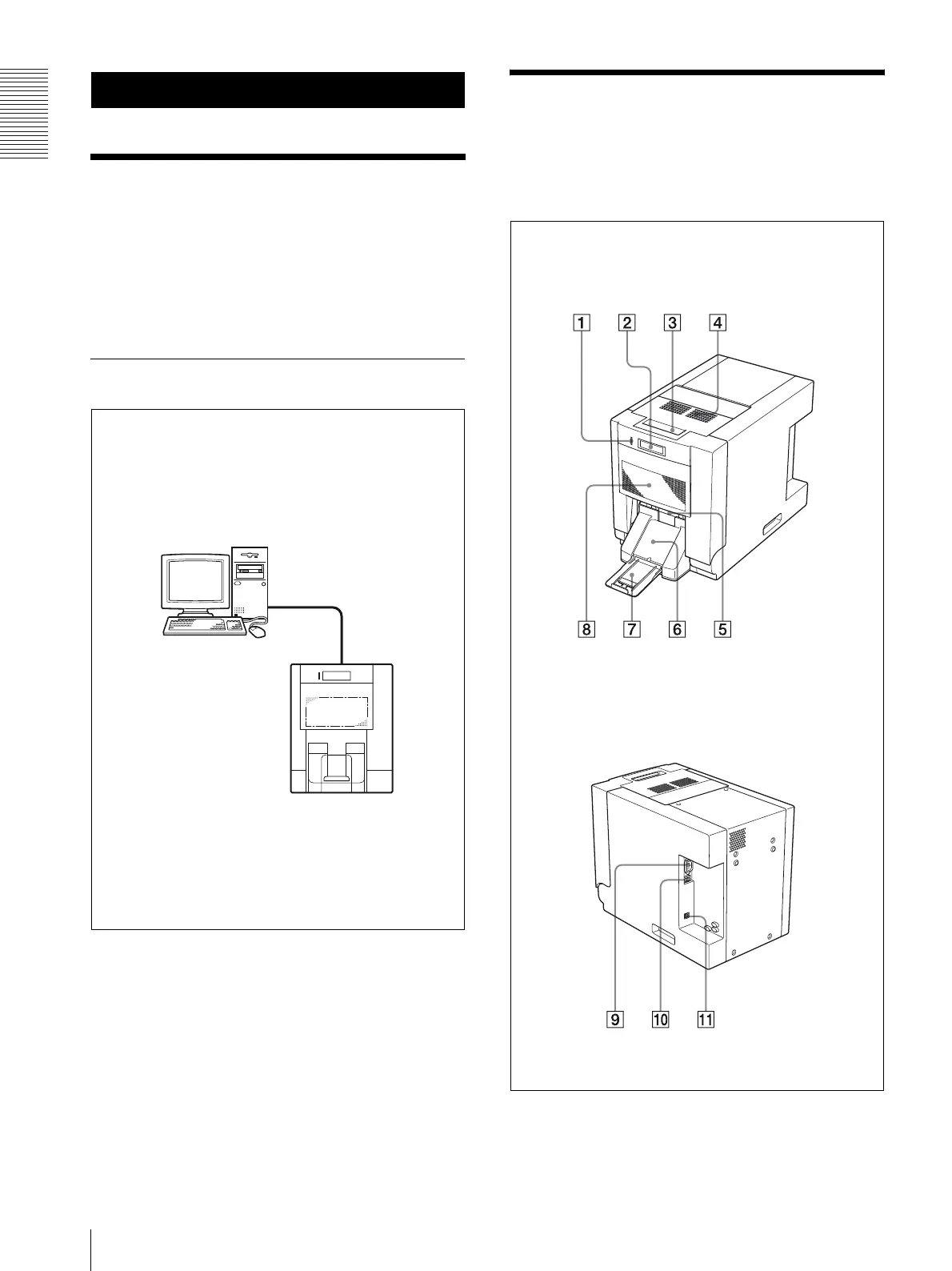 1 2 3 4

8 7 6 5

9 10 11